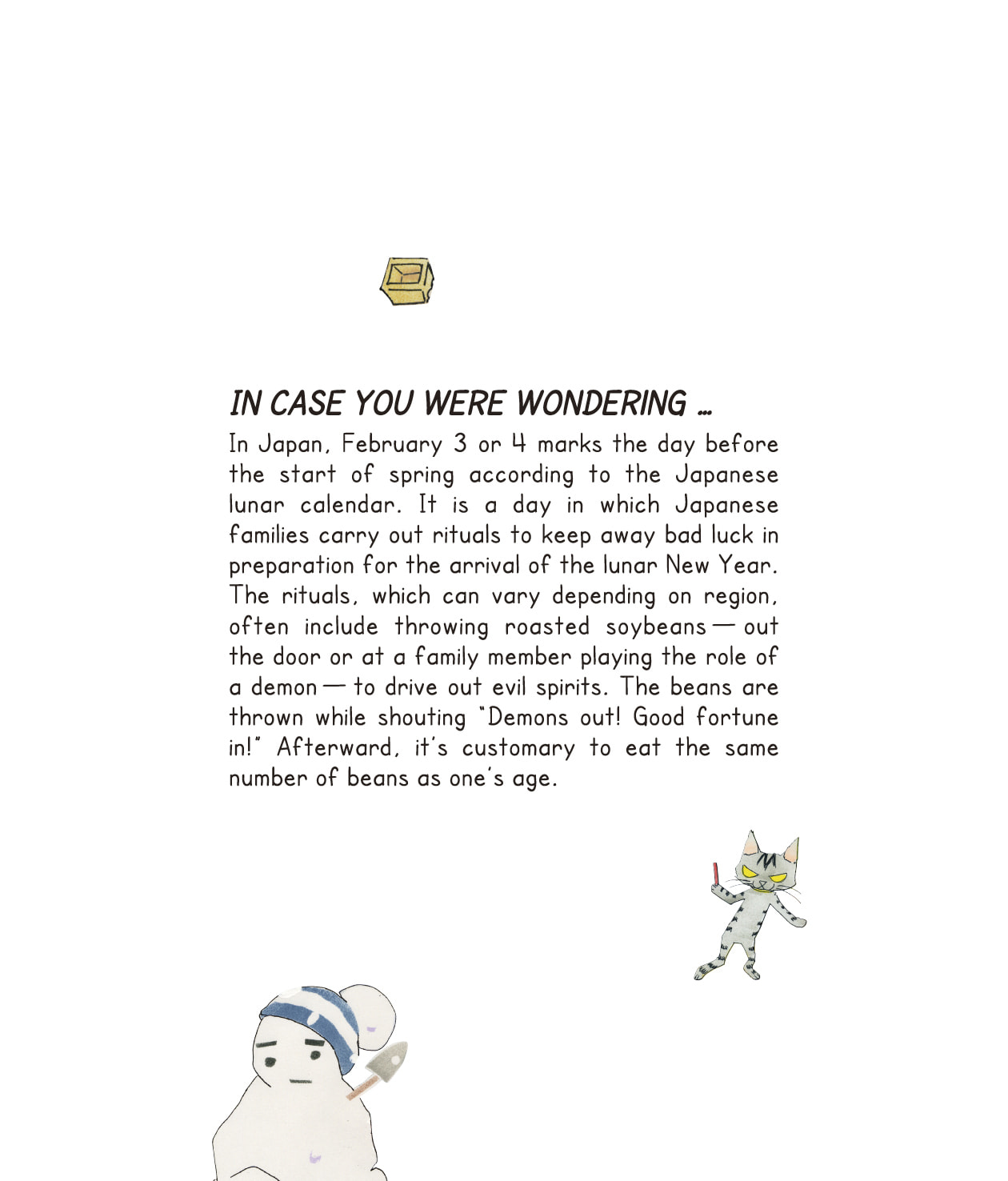 IN CASE YOU WERE WONDERING ...

In Japan, February 3 or 4 marks the day before the start of spring according to the Japanese lunar calendar. It is a day in which Japanese families carry out rituals to keep away bad luck in preparation for the arrival of the lunar New Year. The rituals, which can vary depending on region, often include throwing roasted soybeans — out the door or at a family member playing the role of a demon — to drive out evil spirits. The beans are thrown while shouting "Demons out! Good fortune in!" Afterward, it's customary to eat the same number of beans as one's age.